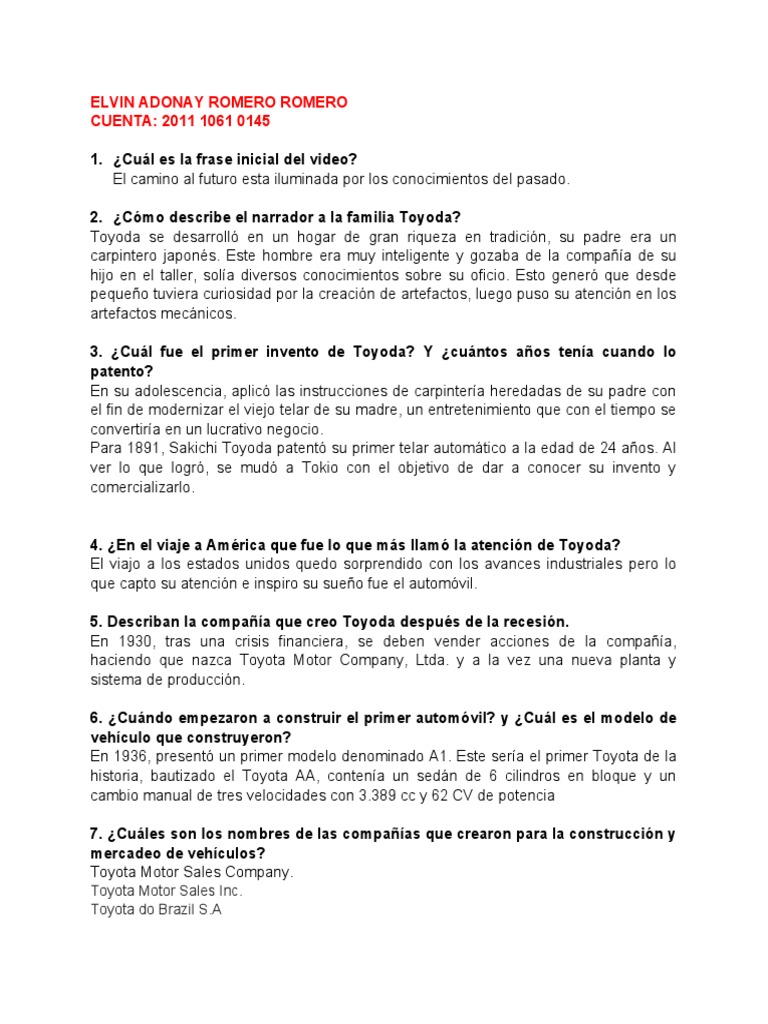 ELVIN ADONAY ROMERO ROMERO
CUENTA: 2011 1061 0145

1. ¿Cuál es la frase inicial del video?
El camino al futuro esta iluminada por los conocimientos del pasado.

2. ¿Cómo describe el narrador a la familia Toyoda?
Toyoda se desarrolló en un hogar de gran riqueza en tradición, su padre era un carpintero japonés. Este hombre era muy inteligente y gozaba de la compañía de su hijo en el taller, solía diversos conocimientos sobre su oficio. Esto generó que desde pequeño tuviera curiosidad por la creación de artefactos, luego puso su atención en los artefactos mecánicos.

3. ¿Cuál fue el primer invento de Toyoda? Y ¿cuántos años tenía cuando lo patento?
En su adolescencia, aplicó las instrucciones de carpintería heredadas de su padre con el fin de modernizar el viejo telar de su madre, un entretenimiento que con el tiempo se convertiría en un lucrativo negocio.
Para 1891, Sakichi Toyoda patentó su primer telar automático a la edad de 24 años. Al ver lo que logró, se mudó a Tokio con el objetivo de dar a conocer su invento y comercializarlo.

4. ¿En el viaje a América que fue lo que más llamó la atención de Toyoda?
El viajo a los estados unidos quedo sorprendido con los avances industriales pero lo que capto su atención e inspiro su sueño fue el automóvil.

5. Describan la compañía que creo Toyoda después de la recesión.
En 1930, tras una crisis financiera, se deben vender acciones de la compañía, haciendo que nazca Toyota Motor Company, Ltda. y a la vez una nueva planta y sistema de producción.

6. ¿Cuándo empezaron a construir el primer automóvil? y ¿Cuál es el modelo de vehículo que construyeron?
En 1936, presentó un primer modelo denominado A1. Este sería el primer Toyota de la historia, bautizado el Toyota AA, contenía un sedán de 6 cilindros en bloque y un cambio manual de tres velocidades con 3.389 cc y 62 CV de potencia

7. ¿Cuáles son los nombres de las compañías que crearon para la construcción y mercadeo de vehículos?
Toyota Motor Sales Company.
Toyota Motor Sales Inc.
Toyota do Brazil S.A